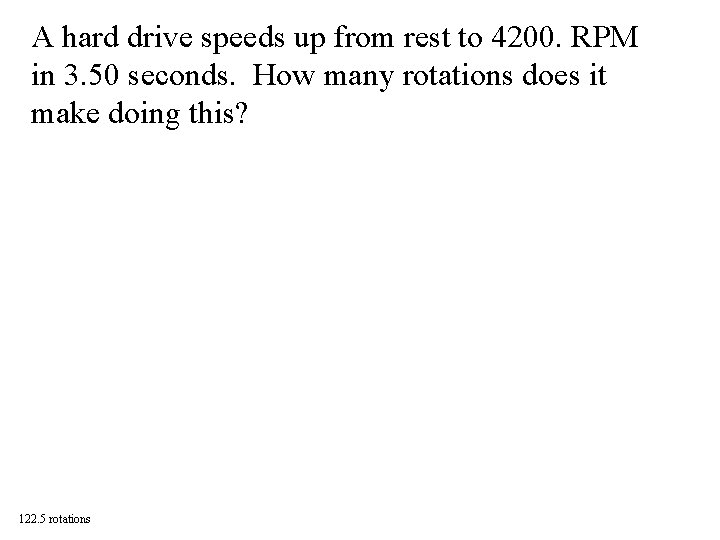 A hard drive speeds up from rest to 4200. RPM in 3.50 seconds. How many rotations does it make doing this?

122.5 rotations